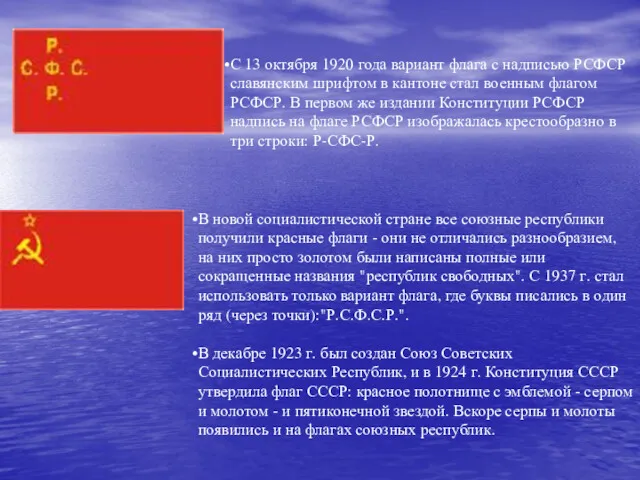 Р.
С. Ф. С.
Р.

•С 13 октября 1920 года вариант флага с надписью РСФСР славянским шрифтом в кантоне стал военным флагом РСФСР. В первом же издании Конституции РСФСР надпись на флаге РСФСР изображалась крестообразно в три строки: Р-СФС-Р.

•В новой социалистической стране все союзные республики получили красные флаги - они не отличались разнообразием, на них просто золотом были написаны полные или сокращенные названия "республик свободных". С 1937 г. стал использовать только вариант флага, где буквы писались в один ряд (через точки):"Р.С.Ф.С.Р.".

•В декабре 1923 г. был создан Союз Советских Социалистических Республик, и в 1924 г. Конституция СССР утвердила флаг СССР: красное полотнище с эмблемой - серпом и молотом - и пятиконечной звездой. Вскоре серпы и молоты появились и на флагах союзных республик.